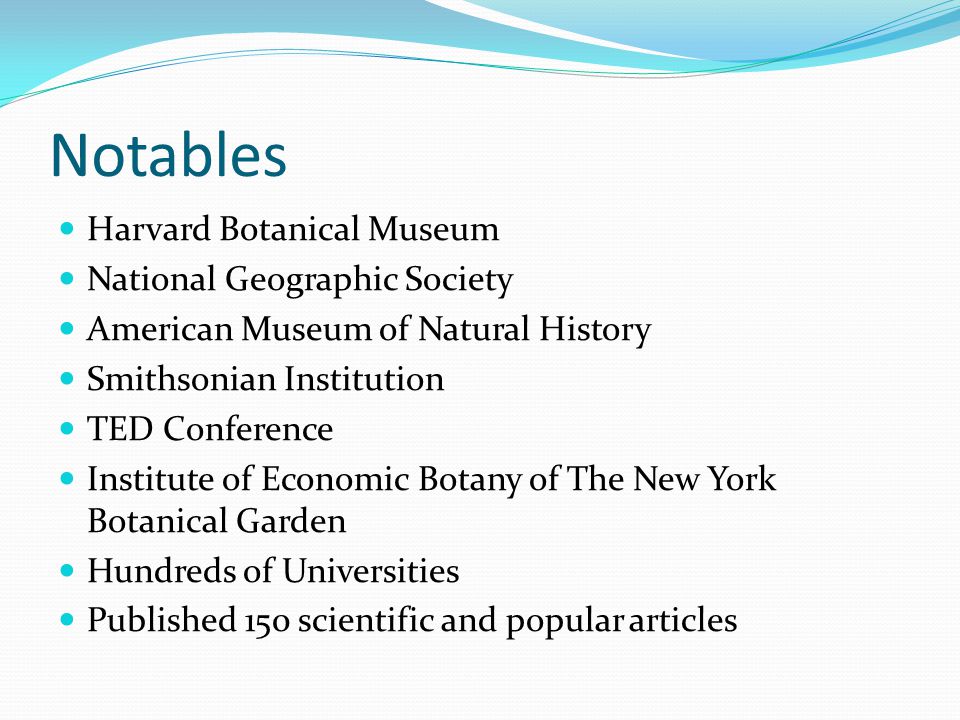 Notables

- Harvard Botanical Museum
- National Geographic Society
- American Museum of Natural History
- Smithsonian Institution
- TED Conference
- Institute of Economic Botany of The New York Botanical Garden
- Hundreds of Universities
- Published 150 scientific and popular articles